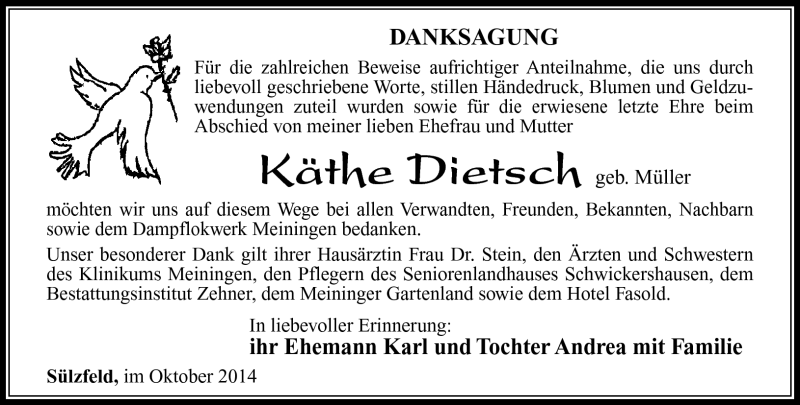 DANKSAGUNG

Für die zahlreichen Beweise aufrichtiger Anteilnahme, die uns durch liebevoll geschriebene Worte, stillen Händedruck, Blumen und Geldzuwendungen zuteil wurden sowie für die erwiesene letzte Ehre beim Abschied von meiner lieben Ehefrau und Mutter

Käthe Dietsch geb. Müller

möchten wir uns auf diesem Wege bei allen Verwandten, Freunden, Bekannten, Nachbarn sowie dem Dampflokwerk Meiningen bedanken.

Unser besonderer Dank gilt ihrer Hausärztin Frau Dr. Stein, den Ärzten und Schwestern des Klinikums Meiningen, den Pflegern des Seniorenlandhauses Schwickershausen, dem Bestattungsinstitut Zehner, dem Meininger Gartenland sowie dem Hotel Fasold.

In liebevoller Erinnerung:
ihr Ehemann Karl und Tochter Andrea mit Familie

Sülzfeld, im Oktober 2014